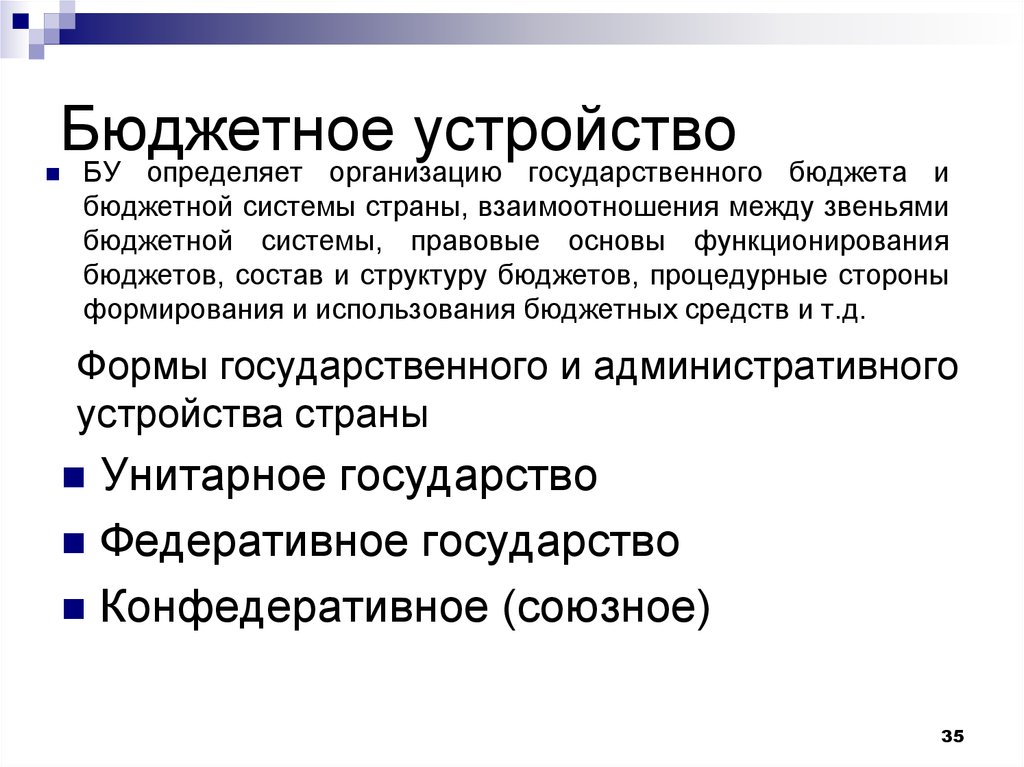 Бюджетное устройство

БУ определяет организацию государственного бюджета и бюджетной системы страны, взаимоотношения между звеньями бюджетной системы, правовые основы функционирования бюджетов, состав и структуру бюджетов, процедурные стороны формирования и использования бюджетных средств и т.д.

Формы государственного и административного устройства страны

Унитарное государство

Федеративное государство

Конфедеративное (союзное)

35